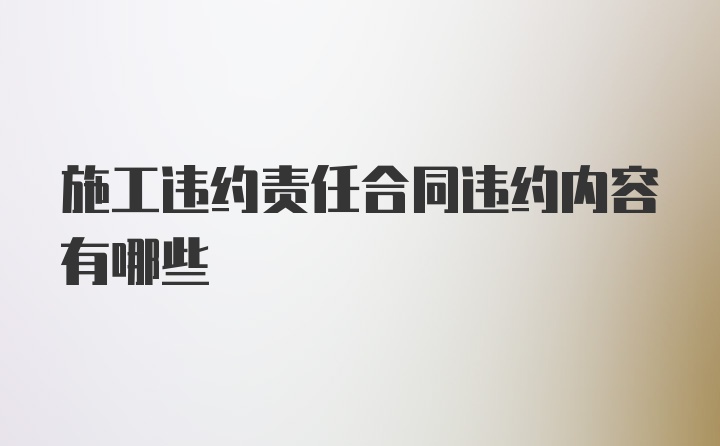 施工违约责任合同违约内容有哪些